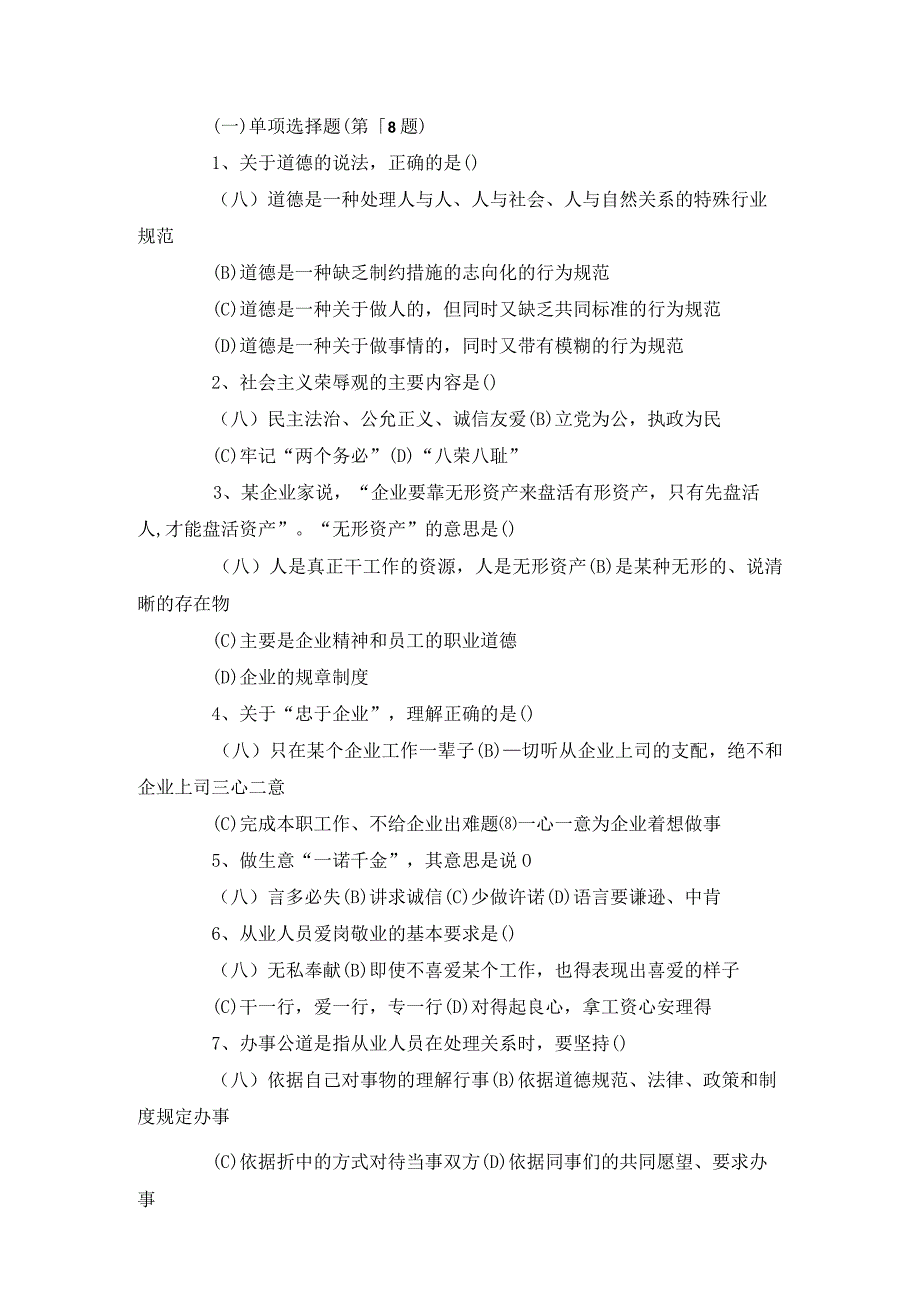 (一)单项选择题(第「8题)

1、关于道德的说法，正确的是()

（八）道德是一种处理人与人、人与社会、人与自然关系的特殊行业规范

(B)道德是一种缺乏制约措施的志向化的行为规范

(C)道德是一种关于做人的，但同时又缺乏共同标准的行为规范

(D)道德是一种关于做事情的，同时又带有模糊的行为规范

2、社会主义荣辱观的主要内容是()

（八）民主法治、公允正义、诚信友爱(B)立党为公，执政为民

(C)牢记“两个务必”(D)“八荣八耻”

3、某企业家说，“企业要靠无形资产来盘活有形资产，只有先盘活人,才能盘活资产”。“无形资产”的意思是()

（八）人是真正干工作的资源，人是无形资产(B)是某种无形的、说清晰的存在物

(C)主要是企业精神和员工的职业道德

(D)企业的规章制度

4、关于“忠于企业”，理解正确的是()

（八）只在某个企业工作一辈子(B)一切听从企业上司的支配，绝不和企业上司三心二意

(C)完成本职工作、不给企业出难题⑻一心一意为企业着想做事

5、做生意“一诺千金”，其意思是说0

（八）言多必失(B)讲求诚信(C)少做许诺(D)语言要谦逊、中肯

6、从业人员爱岗敬业的基本要求是()

（八）无私奉献(B)即使不喜爱某个工作，也得表现出喜爱的样子

(C)干一行，爱一行，专一行(D)对得起良心，拿工资心安理得

7、办事公道是指从业人员在处理关系时，要坚持()

（八）依据自己对事物的理解行事(B)依据道德规范、法律、政策和制度规定办事

(C)依据折中的方式对待当事双方(D)依据同事们的共同愿望、要求办事